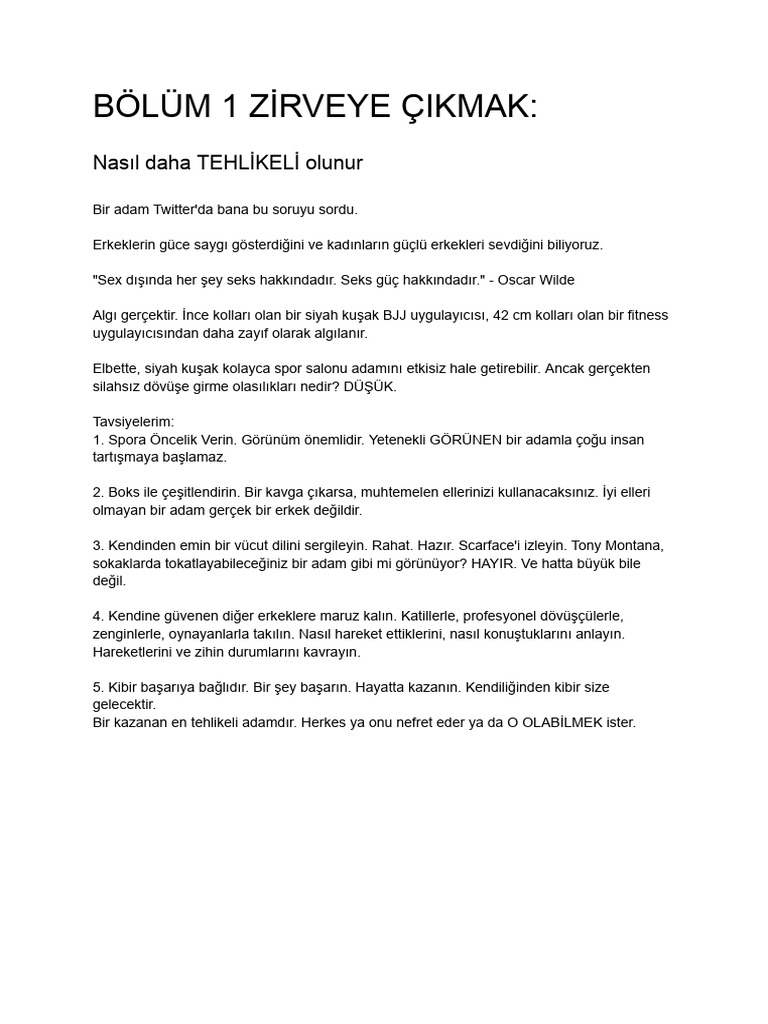 BÖLÜM 1 ZİRVEYE ÇIKMAK:

Nasıl daha TEHLİKELİ olunur

Bir adam Twitter'da bana bu soruyu sordu.

Erkeklerin güce saygı gösterdiğini ve kadınların güçlü erkekleri sevdiğini biliyoruz.

"Sex dışında her şey seks hakkındadır. Seks güç hakkındadır." - Oscar Wilde

Algı gerçektir. İnce kolları olan bir siyah kuşak BJJ uygulayıcısı, 42 cm kolları olan bir fitness uygulayıcısından daha zayıf olarak algılanır.

Elbette, siyah kuşak kolayca spor salonu adamını etkisiz hale getirebilir. Ancak gerçekten silahsız dövüşe girme olasılıkları nedir? DÜŞÜK.

Tavsiyelerim:
1. Spora Öncelik Verin. Görünüm önemlidir. Yetenekli GÖRÜNEN bir adamla çoğu insan tartışmaya başlamaz.

2. Boks ile çeşitlendirin. Bir kavga çıkarsa, muhtemelen ellerinizi kullanacaksınız. İyi elleri olmayan bir adam gerçek bir erkek değildir.

3. Kendinden emin bir vücut dilini sergileyin. Rahat. Hazır. Scarface'i izleyin. Tony Montana, sokaklarda tokatlayabileceğiniz bir adam gibi mi görünüyor? HAYIR. Ve hatta büyük bile değil.

4. Kendine güvenen diğer erkeklere maruz kalın. Katillerle, profesyonel dövüşçülerle, zenginlerle, oynayanlarla takılın. Nasıl hareket ettiklerini, nasıl konuştuklarını anlayın. Hareketlerini ve zihin durumlarını kavrayın.

5. Kibir başarıya bağlıdır. Bir şey başarın. Hayatta kazanın. Kendiliğinden kibir size gelecektir.
Bir kazanan en tehlikeli adamdır. Herkes ya onu nefret eder ya da O OLABİLMEK ister.